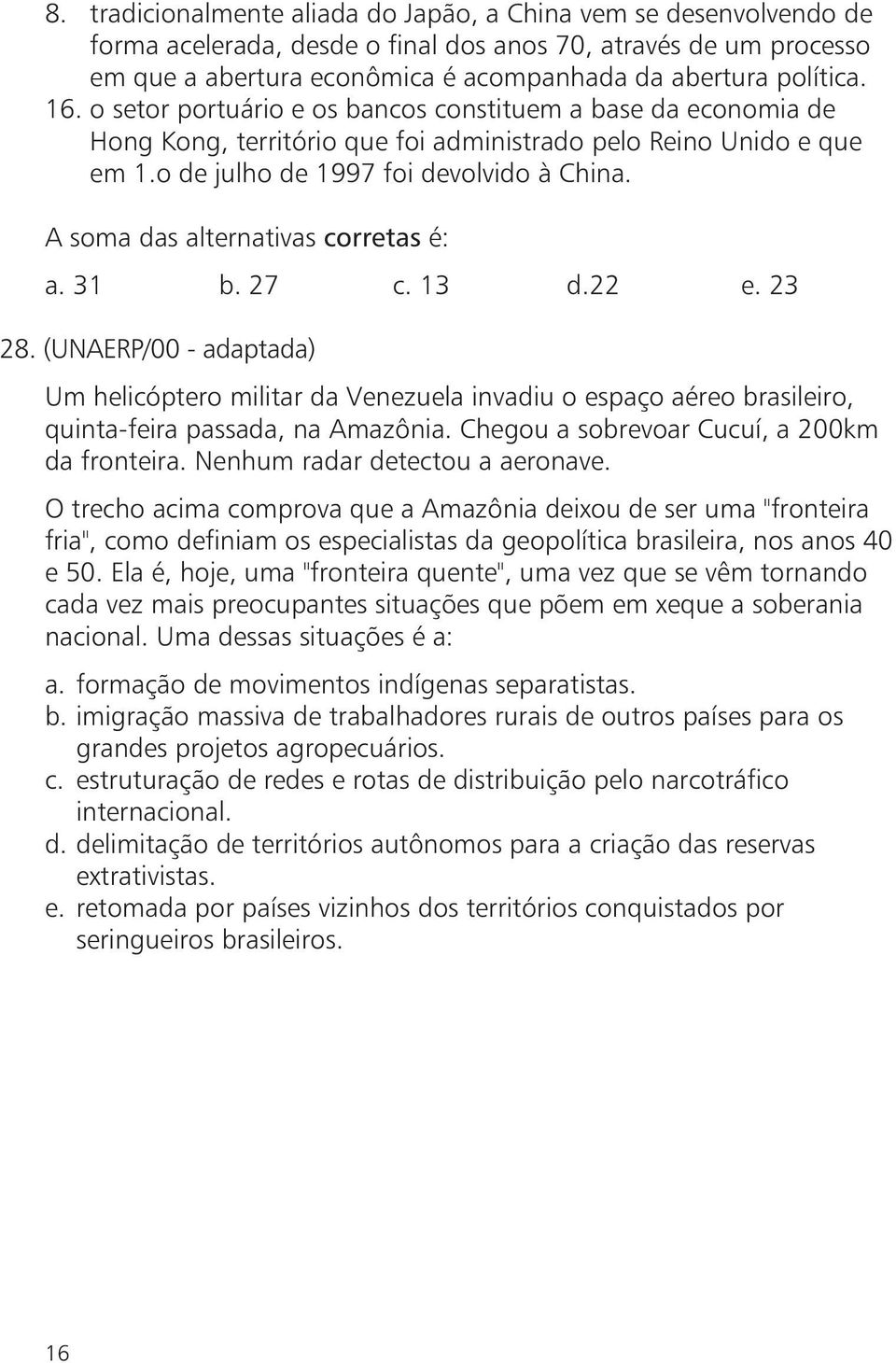 8. tradicionalmente aliada do Japão, a China vem se desenvolvendo de forma acelerada, desde o final dos anos 70, através de um processo em que a abertura econômica é acompanhada da abertura política.
16. o setor portuário e os bancos constituem a base da economia de Hong Kong, território que foi administrado pelo Reino Unido e que em 1.o de julho de 1997 foi devolvido à China.

A soma das alternativas corretas é:

a. 31 b. 27 c. 13 d.22 e. 23

28. (UNAERP/00 - adaptada)

Um helicóptero militar da Venezuela invadiu o espaço aéreo brasileiro, quinta-feira passada, na Amazônia. Chegou a sobrevoar Cucuí, a 200km da fronteira. Nenhum radar detectou a aeronave.

O trecho acima comprova que a Amazônia deixou de ser uma "fronteira fria", como definiam os especialistas da geopolítica brasileira, nos anos 40 e 50. Ela é, hoje, uma "fronteira quente", uma vez que se vêm tornando cada vez mais preocupantes situações que põem em xeque a soberania nacional. Uma dessas situações é a:

a. formação de movimentos indígenas separatistas.
b. imigração massiva de trabalhadores rurais de outros países para os grandes projetos agropecuários.
c. estruturação de redes e rotas de distribuição pelo narcotráfico internacional.
d. delimitação de territórios autônomos para a criação das reservas extrativistas.
e. retomada por países vizinhos dos territórios conquistados por seringueiros brasileiros.

16